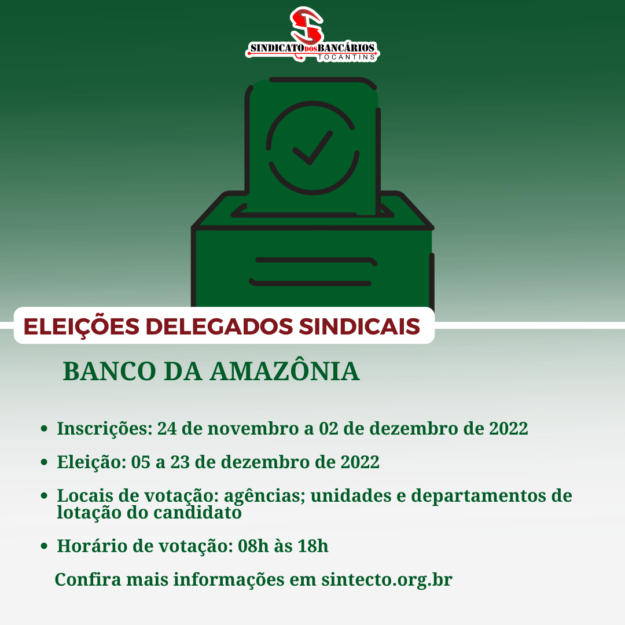 SINDICATO DOS BANCÁRIOS
TOCANTINS

ELEIÇÕES DELEGADOS SINDICAIS

BANCO DA AMAZÔNIA

• Inscrições: 24 de novembro a 02 de dezembro de 2022

• Eleição: 05 a 23 de dezembro de 2022

• Locais de votação: agências; unidades e departamentos de lotação do candidato

• Horário de votação: 08h às 18h

Confira mais informações em sintecto.org.br